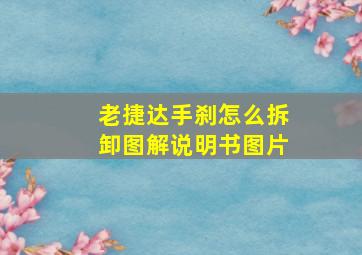 老捷达手刹怎么拆卸图解说明书图片